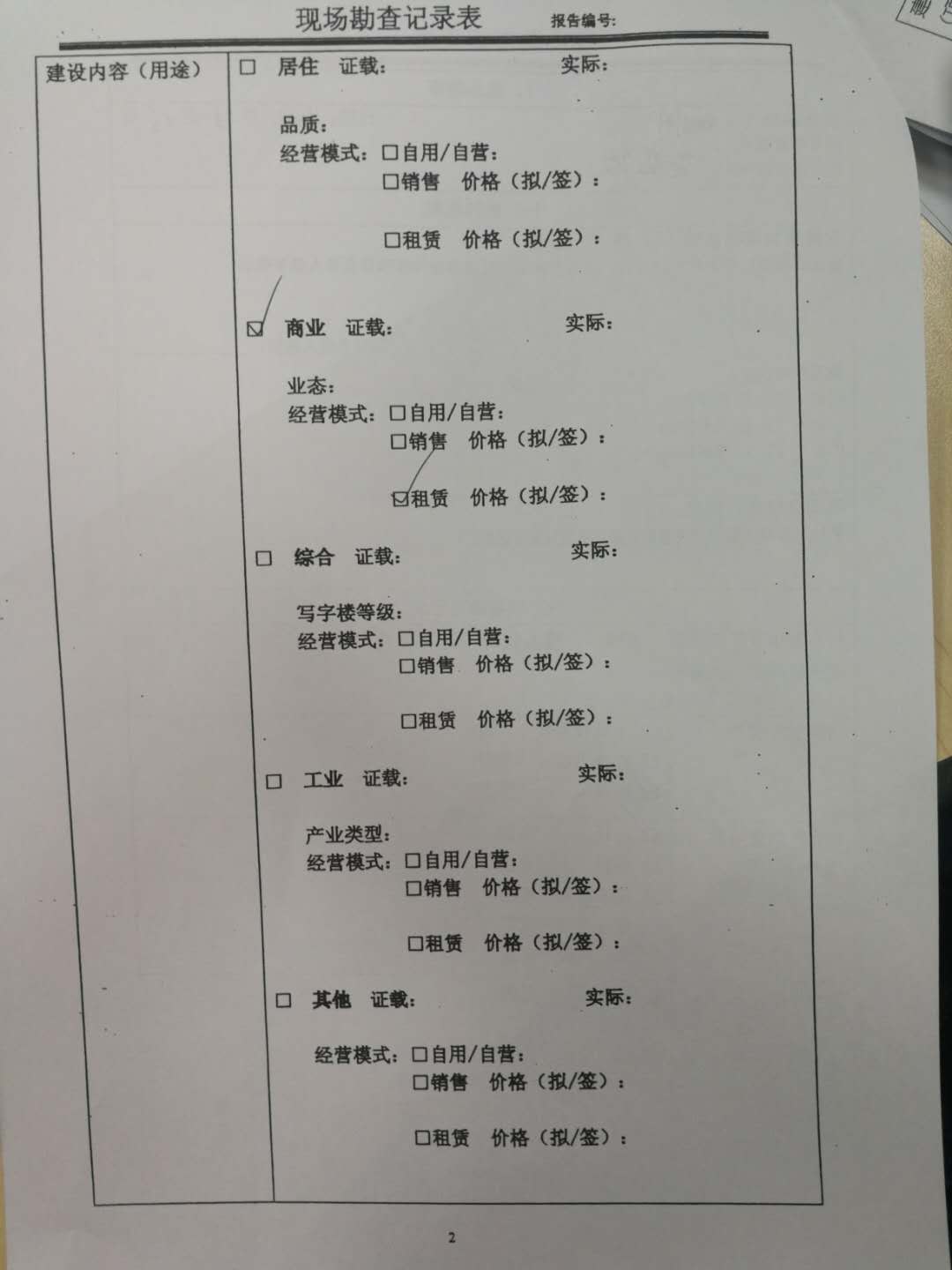 现场勘查记录表 报告编号:

建设内容（用途）

☐ 居住 证载: 实际:

品质:
经营模式: ☐自用/自营:
☐销售 价格（拟/签）:

☐租赁 价格（拟/签）:

☑ 商业 证载: 实际:

业态:
经营模式: ☐自用/自营:
☐销售 价格（拟/签）:

☑租赁 价格（拟/签）:

☐ 综合 证载: 实际:

写字楼等级:
经营模式: ☐自用/自营:
☐销售 价格（拟/签）:

☐租赁 价格（拟/签）:

☐ 工业 证载: 实际:

产业类型:
经营模式: ☐自用/自营:
☐销售 价格（拟/签）:

☐租赁 价格（拟/签）:

☐ 其他 证载: 实际:

经营模式: ☐自用/自营:
☐销售 价格（拟/签）:

☐租赁 价格（拟/签）:

2